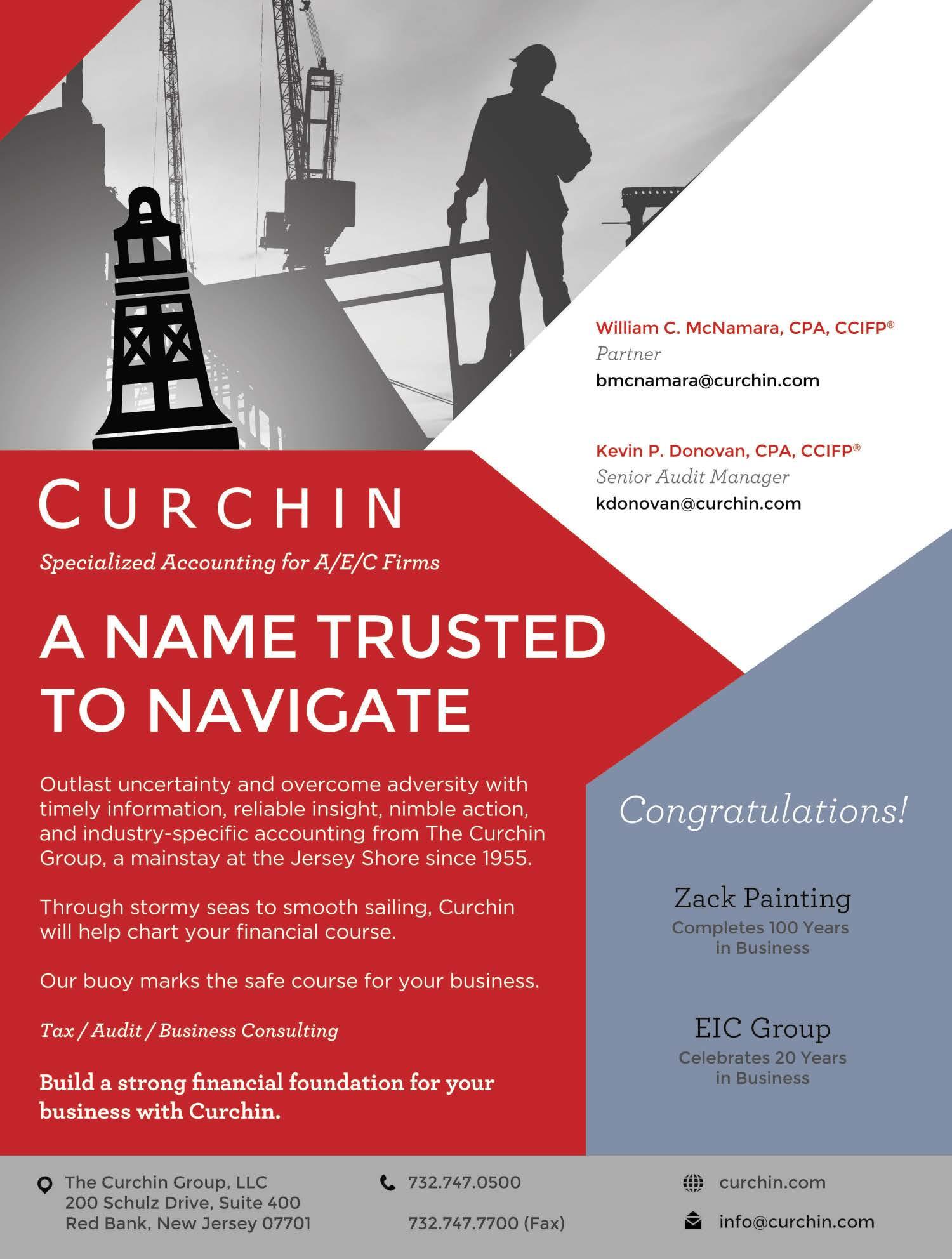 William C. McNamara, CPA, CCIFP®
Partner
bmcnamara@curchin.com

Kevin P. Donovan, CPA, CCIFP®
Senior Audit Manager
kdonovan@curchin.com

CURCHIN

Specialized Accounting for A/E/C Firms

A NAME TRUSTED TO NAVIGATE

Outlast uncertainty and overcome adversity with timely information, reliable insight, nimble action, and industry-specific accounting from The Curchin Group, a mainstay at the Jersey Shore since 1955.

Through stormy seas to smooth sailing, Curchin will help chart your financial course.

Our buoy marks the safe course for your business.

Tax / Audit / Business Consulting

Build a strong financial foundation for your business with Curchin.

Congratulations!

Zack Painting
Completes 100 Years in Business

EIC Group
Celebrates 20 Years in Business

The Curchin Group, LLC
200 Schulz Drive, Suite 400
Red Bank, New Jersey 07701

732.747.0500

732.747.7700 (Fax)

curchin.com

info@curchin.com